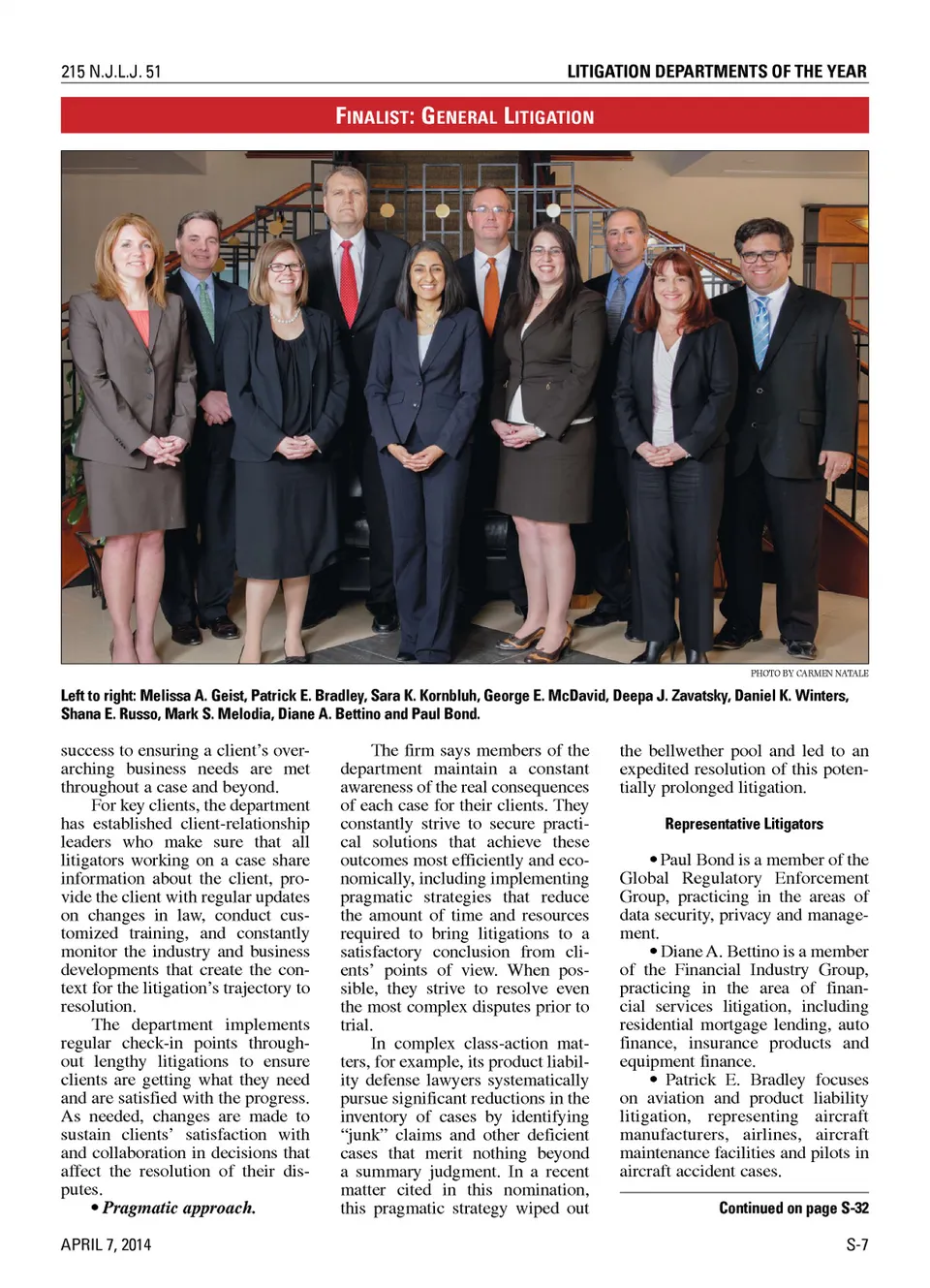 215 N.J.L.J. 51

LITIGATION DEPARTMENTS OF THE YEAR

FINALIST: GENERAL LITIGATION

PHOTO BY CARMEN NATALE

Left to right: Melissa A. Geist, Patrick E. Bradley, Sara K. Kornbluh, George E. McDavid, Deepa J. Zavatsky, Daniel K. Winters, Shana E. Russo, Mark S. Melodia, Diane A. Bettino and Paul Bond.

success to ensuring a client's overarching business needs are met throughout a case and beyond.

For key clients, the department has established client-relationship leaders who make sure that all litigators working on a case share information about the client, provide the client with regular updates on changes in law, conduct customized training, and constantly monitor the industry and business developments that create the context for the litigation's trajectory to resolution.

The department implements regular check-in points throughout lengthy litigations to ensure clients are getting what they need and are satisfied with the progress. As needed, changes are made to sustain clients' satisfaction with and collaboration in decisions that affect the resolution of their disputes.

• Pragmatic approach.

The firm says members of the department maintain a constant awareness of the real consequences of each case for their clients. They constantly strive to secure practical solutions that achieve these outcomes most efficiently and economically, including implementing pragmatic strategies that reduce the amount of time and resources required to bring litigations to a satisfactory conclusion from clients' points of view. When possible, they strive to resolve even the most complex disputes prior to trial.

In complex class-action matters, for example, its product liability defense lawyers systematically pursue significant reductions in the inventory of cases by identifying "junk" claims and other deficient cases that merit nothing beyond a summary judgment. In a recent matter cited in this nomination, this pragmatic strategy wiped out the bellwether pool and led to an expedited resolution of this potentially prolonged litigation.

Representative Litigators

• Paul Bond is a member of the Global Regulatory Enforcement Group, practicing in the areas of data security, privacy and management.

• Diane A. Bettino is a member of the Financial Industry Group, practicing in the area of financial services litigation, including residential mortgage lending, auto finance, insurance products and equipment finance.

• Patrick E. Bradley focuses on aviation and product liability litigation, representing aircraft manufacturers, airlines, aircraft maintenance facilities and pilots in aircraft accident cases.

Continued on page S-32

APRIL 7, 2014

S-7